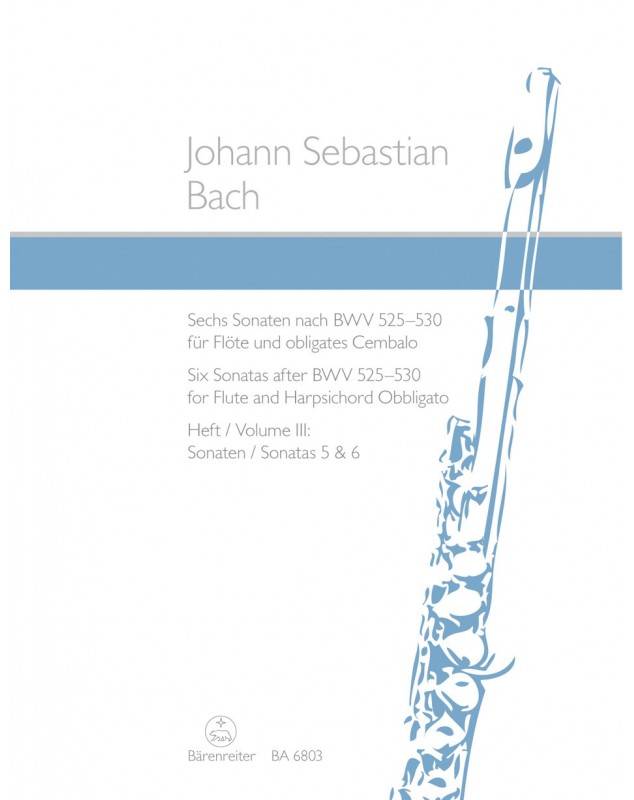 Johann Sebastian Bach

Sechs Sonaten nach BWV 525–530
für Flöte und obligates Cembalo

Six Sonatas after BWV 525–530
for Flute and Harpsichord Obbligato

Heft / Volume III:
Sonaten / Sonatas 5 & 6

Bärenreiter BA 6803